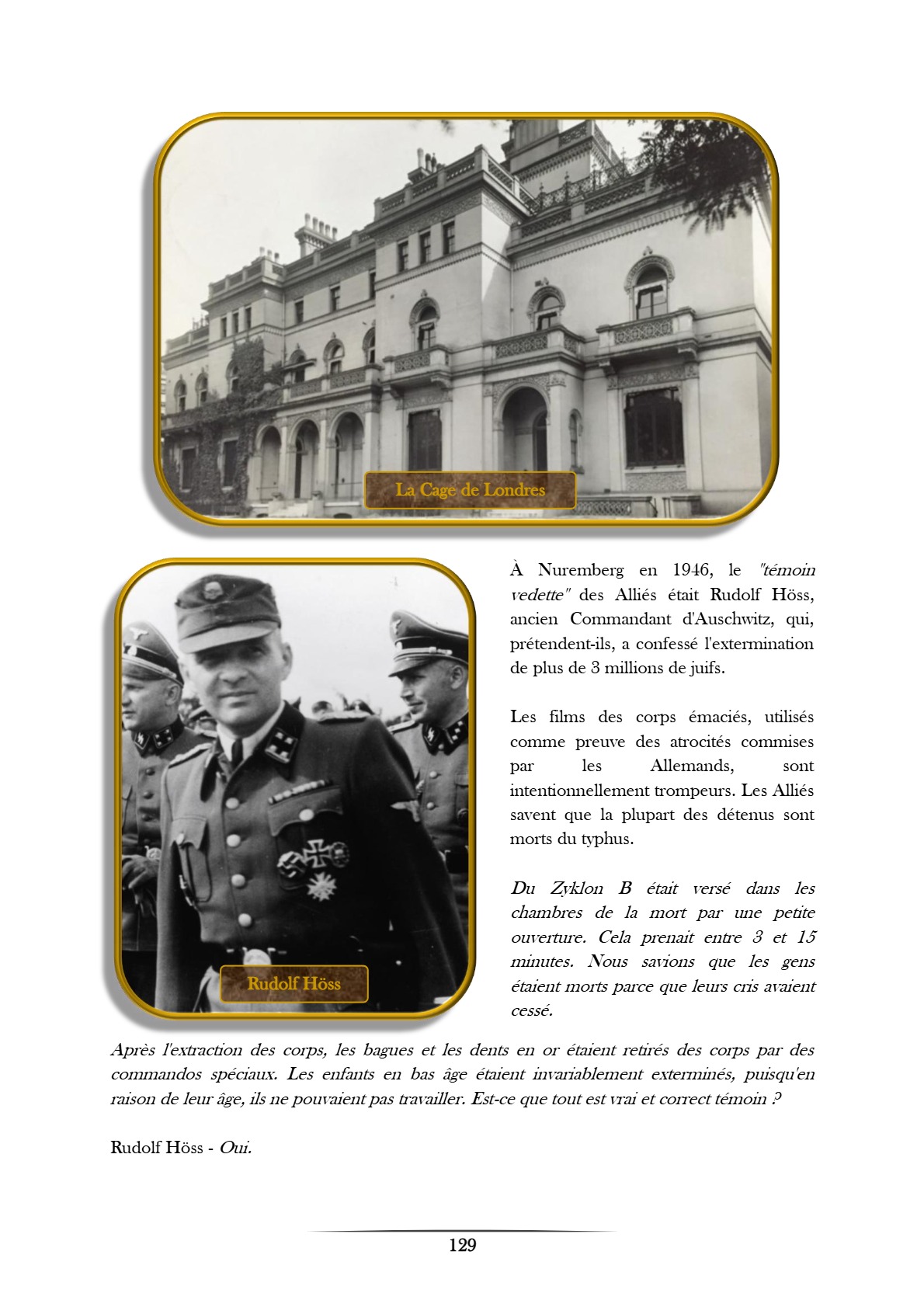 La Cage de Londres

Rudolf Höss

À Nuremberg en 1946, le "témoin vedette" des Alliés était Rudolf Höss, ancien Commandant d'Auschwitz, qui, prétendent-ils, a confessé l'extermination de plus de 3 millions de juifs.

Les films des corps émaciés, utilisés comme preuve des atrocités commises par les Allemands, sont intentionnellement trompeurs. Les Alliés savent que la plupart des détenus sont morts du typhus.

Du Zyklon B était versé dans les chambres de la mort par une petite ouverture. Cela prenait entre 3 et 15 minutes. Nous savions que les gens étaient morts parce que leurs cris avaient cessé.

Après l'extraction des corps, les bagues et les dents en or étaient retirés des corps par des commandos spéciaux. Les enfants en bas âge étaient invariablement exterminés, puisqu'en raison de leur âge, ils ne pouvaient pas travailler. Est-ce que tout est vrai et correct témoin ?

Rudolf Höss - Oui.

129